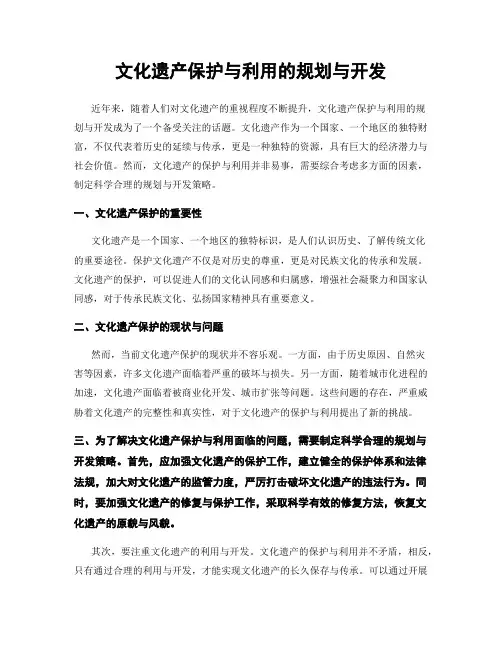 文化遗产保护与利用的规划与开发

近年来，随着人们对文化遗产的重视程度不断提升，文化遗产保护与利用的规划与开发成为了一个备受关注的话题。文化遗产作为一个国家、一个地区的独特财富，不仅代表着历史的延续与传承，更是一种独特的资源，具有巨大的经济潜力与社会价值。然而，文化遗产的保护与利用并非易事，需要综合考虑多方面的因素，制定科学合理的规划与开发策略。

一、文化遗产保护的重要性

文化遗产是一个国家、一个地区的独特标识，是人们认识历史、了解传统文化的重要途径。保护文化遗产不仅是对历史的尊重，更是对民族文化的传承和发展。文化遗产的保护，可以促进人们的文化认同感和归属感，增强社会凝聚力和国家认同感，对于传承民族文化、弘扬国家精神具有重要意义。

二、文化遗产保护的现状与问题

然而，当前文化遗产保护的现状并不容乐观。一方面，由于历史原因、自然灾害等因素，许多文化遗产面临着严重的破坏与损失。另一方面，随着城市化进程的加速，文化遗产面临着被商业化开发、城市扩张等问题。这些问题的存在，严重威胁着文化遗产的完整性和真实性，对于文化遗产的保护与利用提出了新的挑战。

三、为了解决文化遗产保护与利用面临的问题，需要制定科学合理的规划与开发策略。首先，应加强文化遗产的保护工作，建立健全的保护体系和法律法规，加大对文化遗产的监管力度，严厉打击破坏文化遗产的违法行为。同时，要加强文化遗产的修复与保护工作，采取科学有效的修复方法，恢复文化遗产的原貌与风貌。

其次，要注重文化遗产的利用与开发。文化遗产的保护与利用并不矛盾，相反，只有通过合理的利用与开发，才能实现文化遗产的长久保存与传承。可以通过开展